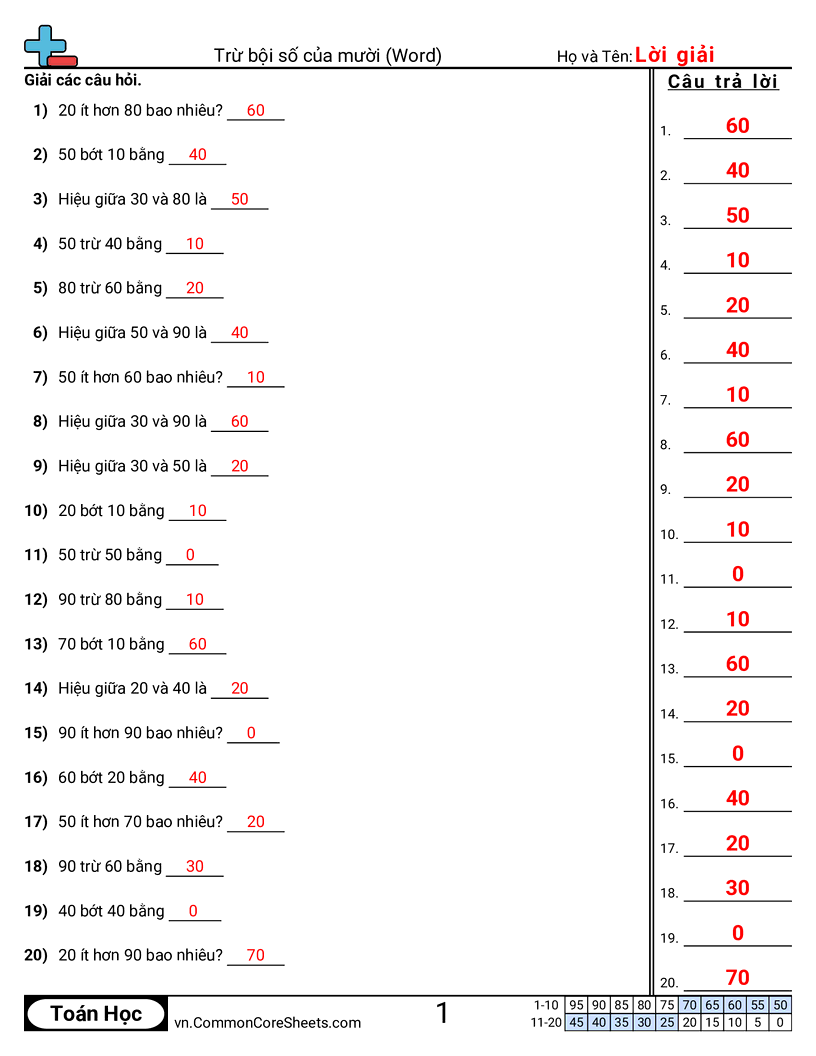 Trừ bội số của mười (Word)

Họ và Tên: Lời giải

Giải các câu hỏi.

1) 20 ít hơn 80 bao nhiêu? 60

2) 50 bớt 10 bằng 40

3) Hiệu giữa 30 và 80 là 50

4) 50 trừ 40 bằng 10

5) 80 trừ 60 bằng 20

6) Hiệu giữa 50 và 90 là 40

7) 50 ít hơn 60 bao nhiêu? 10

8) Hiệu giữa 30 và 90 là 60

9) Hiệu giữa 30 và 50 là 20

10) 20 bớt 10 bằng 10

11) 50 trừ 50 bằng 0

12) 90 trừ 80 bằng 10

13) 70 bớt 10 bằng 60

14) Hiệu giữa 20 và 40 là 20

15) 90 ít hơn 90 bao nhiêu? 0

16) 60 bớt 20 bằng 40

17) 50 ít hơn 70 bao nhiêu? 20

18) 90 trừ 60 bằng 30

19) 40 bớt 40 bằng 0

20) 20 ít hơn 90 bao nhiêu? 70

Câu trả lời

1. 60
2. 40
3. 50
4. 10
5. 20
6. 40
7. 10
8. 60
9. 20
10. 10
11. 0
12. 10
13. 60
14. 20
15. 0
16. 40
17. 20
18. 30
19. 0
20. 70

Toán Học

vn.CommonCoreSheets.com

1

| 1-10 | 95 | 90 | 85 | 80 | 75 | 70 | 65 | 60 | 55 | 50 |
|---|---|---|---|---|---|---|---|---|---|---|
| 11-20 | 45 | 40 | 35 | 30 | 25 | 20 | 15 | 10 | 5 | 0 |